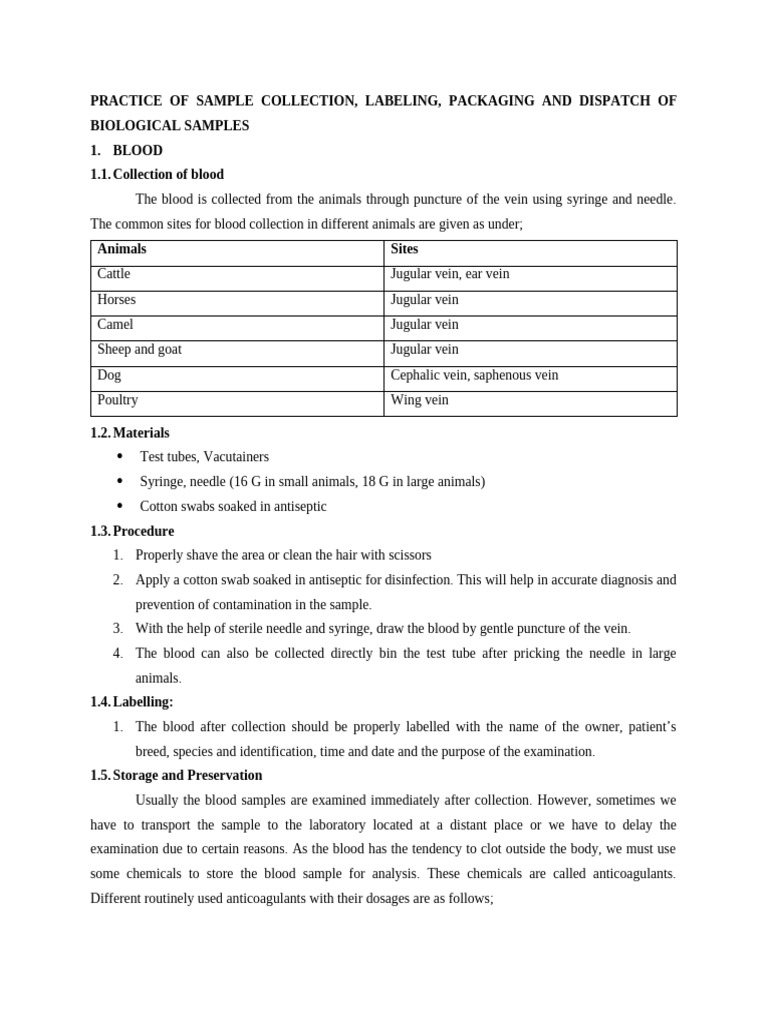 PRACTICE OF SAMPLE COLLECTION, LABELING, PACKAGING AND DISPATCH OF BIOLOGICAL SAMPLES

1. BLOOD

1.1. Collection of blood

The blood is collected from the animals through puncture of the vein using syringe and needle. The common sites for blood collection in different animals are given as under;

| Animals | Sites |
|---|---|
| Cattle | Jugular vein, ear vein |
| Horses | Jugular vein |
| Camel | Jugular vein |
| Sheep and goat | Jugular vein |
| Dog | Cephalic vein, saphenous vein |
| Poultry | Wing vein |

1.2. Materials

• Test tubes, Vacutainers
• Syringe, needle (16 G in small animals, 18 G in large animals)
• Cotton swabs soaked in antiseptic

1.3. Procedure

1. Properly shave the area or clean the hair with scissors
2. Apply a cotton swab soaked in antiseptic for disinfection. This will help in accurate diagnosis and prevention of contamination in the sample.
3. With the help of sterile needle and syringe, draw the blood by gentle puncture of the vein.
4. The blood can also be collected directly bin the test tube after pricking the needle in large animals.

1.4. Labelling:

1. The blood after collection should be properly labelled with the name of the owner, patient's breed, species and identification, time and date and the purpose of the examination.

1.5. Storage and Preservation

Usually the blood samples are examined immediately after collection. However, sometimes we have to transport the sample to the laboratory located at a distant place or we have to delay the examination due to certain reasons. As the blood has the tendency to clot outside the body, we must use some chemicals to store the blood sample for analysis. These chemicals are called anticoagulants. Different routinely used anticoagulants with their dosages are as follows;